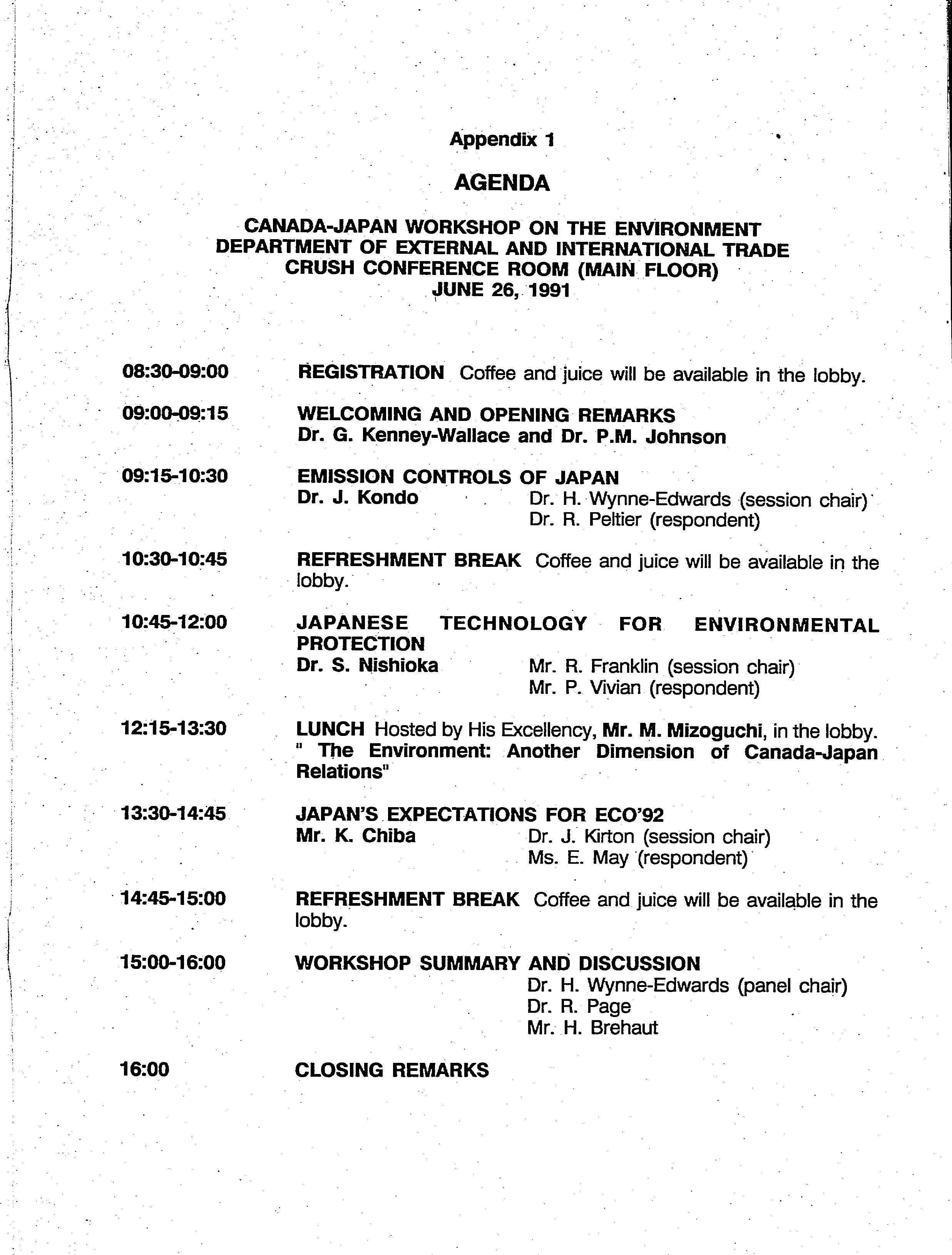 Appendix 1

AGENDA

CANADA-JAPAN WORKSHOP ON THE ENVIRONMENT
DEPARTMENT OF EXTERNAL AND INTERNATIONAL TRADE
CRUSH CONFERENCE ROOM (MAIN FLOOR)
JUNE 26, 1991

08:30-09:00 REGISTRATION Coffee and juice will be available in the lobby.

09:00-09:15 WELCOMING AND OPENING REMARKS
Dr. G. Kenney-Wallace and Dr. P.M. Johnson

09:15-10:30 EMISSION CONTROLS OF JAPAN
Dr. J. Kondo Dr. H. Wynne-Edwards (session chair)
Dr. R. Peltier (respondent)

10:30-10:45 REFRESHMENT BREAK Coffee and juice will be available in the lobby.

10:45-12:00 JAPANESE TECHNOLOGY FOR ENVIRONMENTAL PROTECTION
Dr. S. Nishioka Mr. R. Franklin (session chair)
Mr. P. Vivian (respondent)

12:15-13:30 LUNCH Hosted by His Excellency, Mr. M. Mizoguchi, in the lobby.
" The Environment: Another Dimension of Canada-Japan Relations"

13:30-14:45 JAPAN'S EXPECTATIONS FOR ECO'92
Mr. K. Chiba Dr. J. Kirton (session chair)
Ms. E. May (respondent)

14:45-15:00 REFRESHMENT BREAK Coffee and juice will be available in the lobby.

15:00-16:00 WORKSHOP SUMMARY AND DISCUSSION
Dr. H. Wynne-Edwards (panel chair)
Dr. R. Page
Mr. H. Brehaut

16:00 CLOSING REMARKS